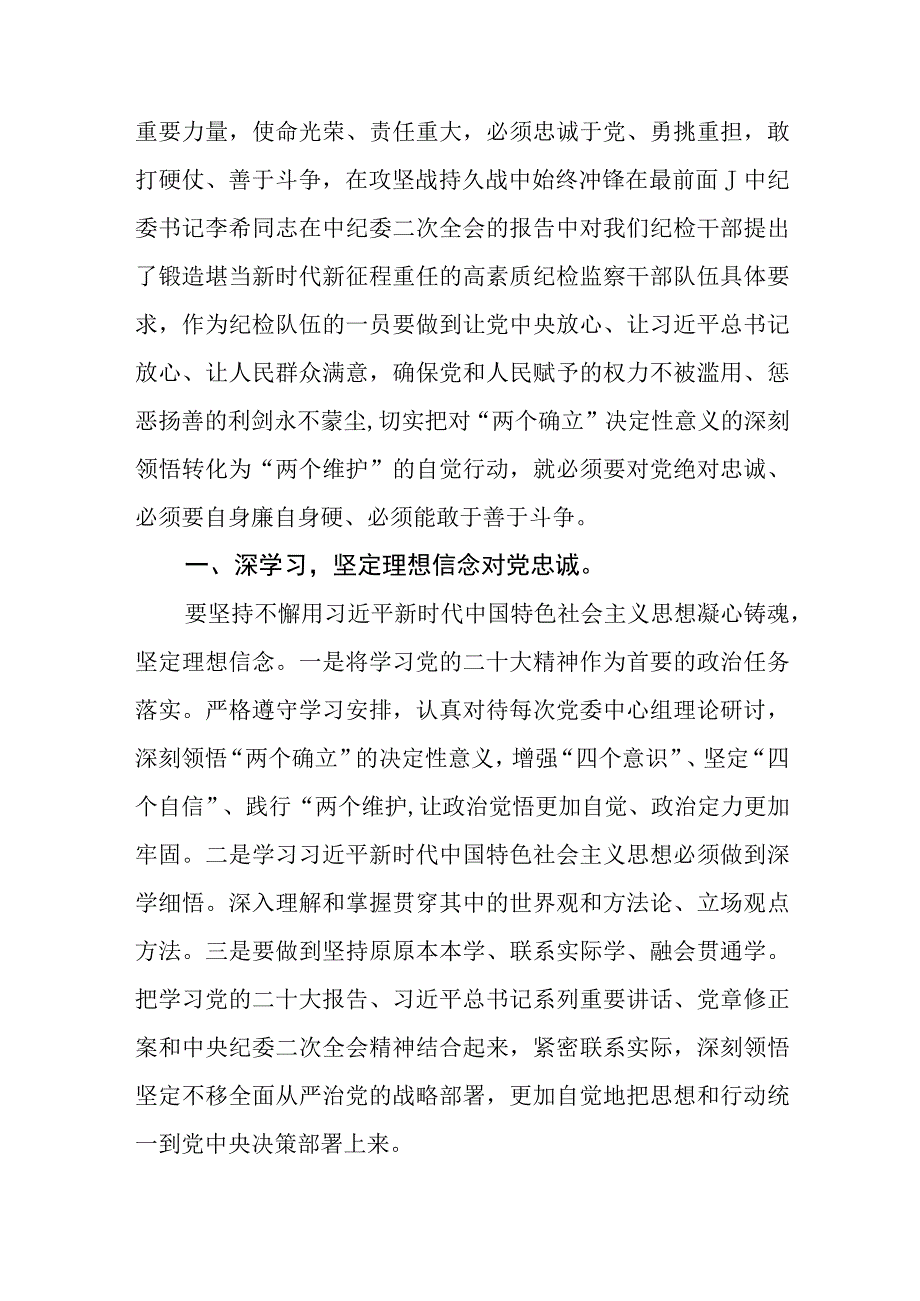 重要力量，使命光荣、责任重大，必须忠诚于党、勇挑重担，敢打硬仗、善于斗争，在攻坚战持久战中始终冲锋在最前面J中纪委书记李希同志在中纪委二次全会的报告中对我们纪检干部提出了锻造堪当新时代新征程重任的高素质纪检监察干部队伍具体要求，作为纪检队伍的一员要做到让党中央放心、让习近平总书记放心、让人民群众满意，确保党和人民赋予的权力不被滥用、惩恶扬善的利剑永不蒙尘,切实把对“两个确立”决定性意义的深刻领悟转化为“两个维护”的自觉行动，就必须要对党绝对忠诚、必须要自身廉自身硬、必须能敢于善于斗争。

一、深学习，坚定理想信念对党忠诚。

要坚持不懈用习近平新时代中国特色社会主义思想凝心铸魂，坚定理想信念。一是将学习党的二十大精神作为首要的政治任务落实。严格遵守学习安排，认真对待每次党委中心组理论研讨，深刻领悟“两个确立”的决定性意义，增强“四个意识”、坚定“四个自信”、践行“两个维护,让政治觉悟更加自觉、政治定力更加牢固。二是学习习近平新时代中国特色社会主义思想必须做到深学细悟。深入理解和掌握贯穿其中的世界观和方法论、立场观点方法。三是要做到坚持原原本本学、联系实际学、融会贯通学。把学习党的二十大报告、习近平总书记系列重要讲话、党章修正案和中央纪委二次全会精神结合起来，紧密联系实际，深刻领悟坚定不移全面从严治党的战略部署，更加自觉地把思想和行动统一到党中央决策部署上来。